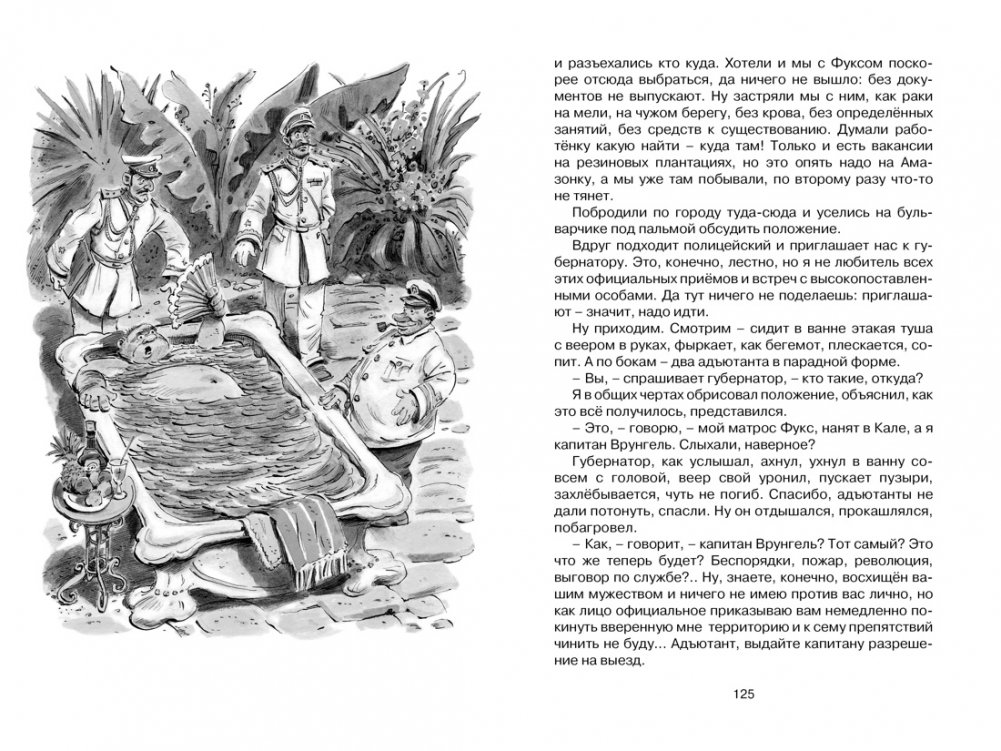 и разъехались кто куда. Хотели и мы с Фуксом поскорее отсюда выбраться, да ничего не вышло: без документов не выпускают. Ну застряли мы с ним, как раки на мели, на чужом берегу, без крова, без определённых занятий, без средств к существованию. Думали работёнку какую найти – куда там! Только и есть вакансии на резиновых плантациях, но это опять надо на Амазонку, а мы уже там побывали, по второму разу что-то не тянет.

Побродили по городу туда-сюда и уселись на бульварчике под пальмой обсудить положение.

Вдруг подходит полицейский и приглашает нас к губернатору. Это, конечно, лестно, но я не любитель всех этих официальных приёмов и встреч с высокопоставленными особами. Да тут ничего не поделаешь: приглашают – значит, надо идти.

Ну приходим. Смотрим – сидит в ванне этакая туша с веером в руках, фыркает, как бегемот, плескается, сопит. А по бокам – два адъютанта в парадной форме.

– Вы, – спрашивает губернатор, – кто такие, откуда?

Я в общих чертах обрисовал положение, объяснил, как это всё получилось, представился.

– Это, – говорю, – мой матрос Фукс, нанят в Кале, а я капитан Врунгель. Слыхали, наверное?

Губернатор, как услышал, ахнул, ухнул в ванну совсем с головой, веер свой уронил, пускает пузыри, захлёбывается, чуть не погиб. Спасибо, адъютанты не дали потонуть, спасли. Ну он отдышался, прокашлялся, побагровел.

– Как, – говорит, – капитан Врунгель? Тот самый? Это что же теперь будет? Беспорядки, пожар, революция, выговор по службе?.. Ну, знаете, конечно, восхищён вашим мужеством и ничего не имею против вас лично, но как лицо официальное приказываю вам немедленно покинуть вверенную мне территорию и к сему препятствий чинить не буду... Адъютант, выдайте капитану разрешение на выезд.

125